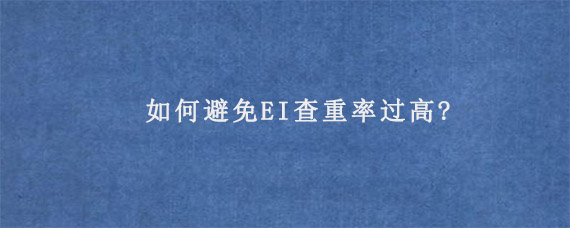 如何避免EI查重率过高?